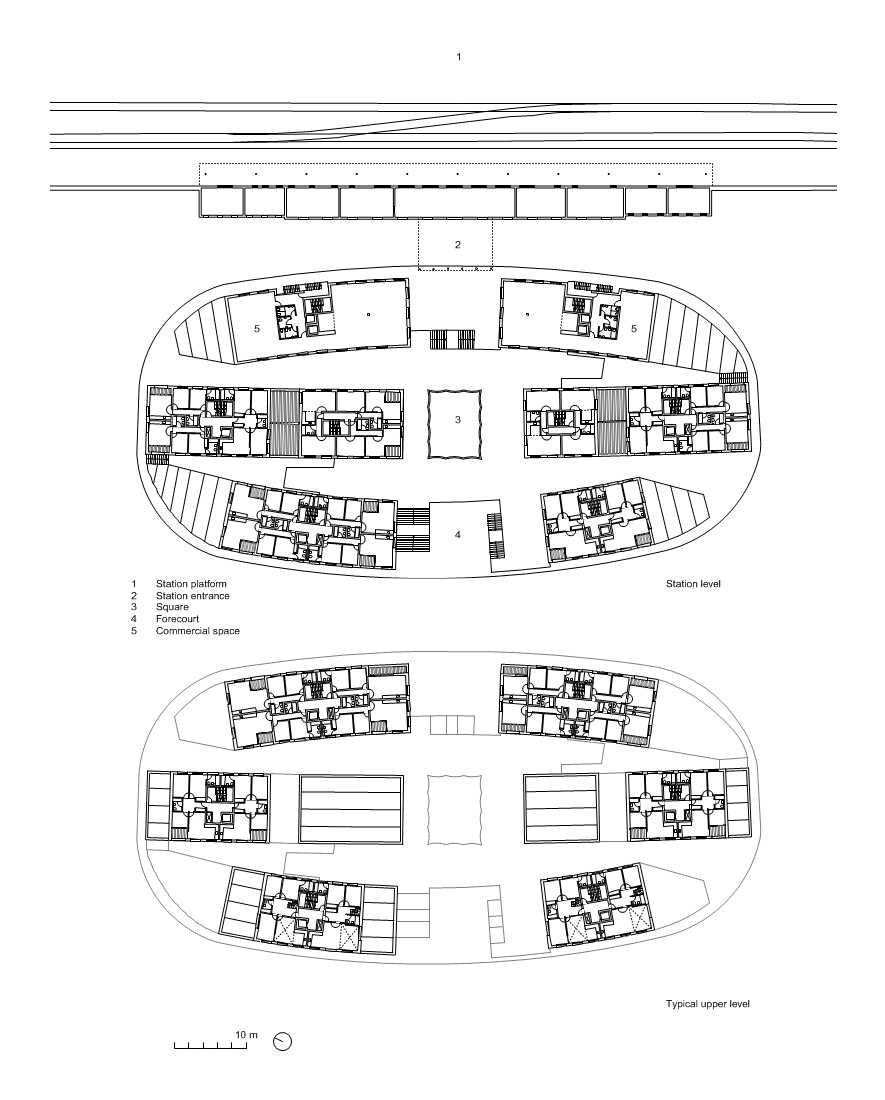 1

2

5

5

3

4

1 Station platform
2 Station entrance
3 Square
4 Forecourt
5 Commercial space

Station level

Typical upper level

10 m